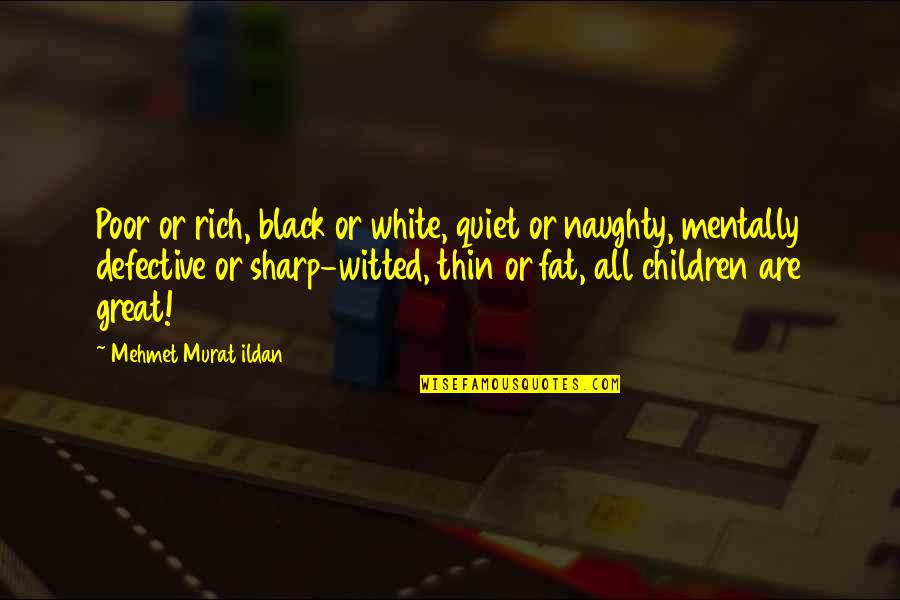 Poor or rich, black or white, quiet or naughty, mentally defective or sharp-witted, thin or fat, all children are great!

~ Mehmet Murat ildan

WISEFAMOUSQUOTES.COM